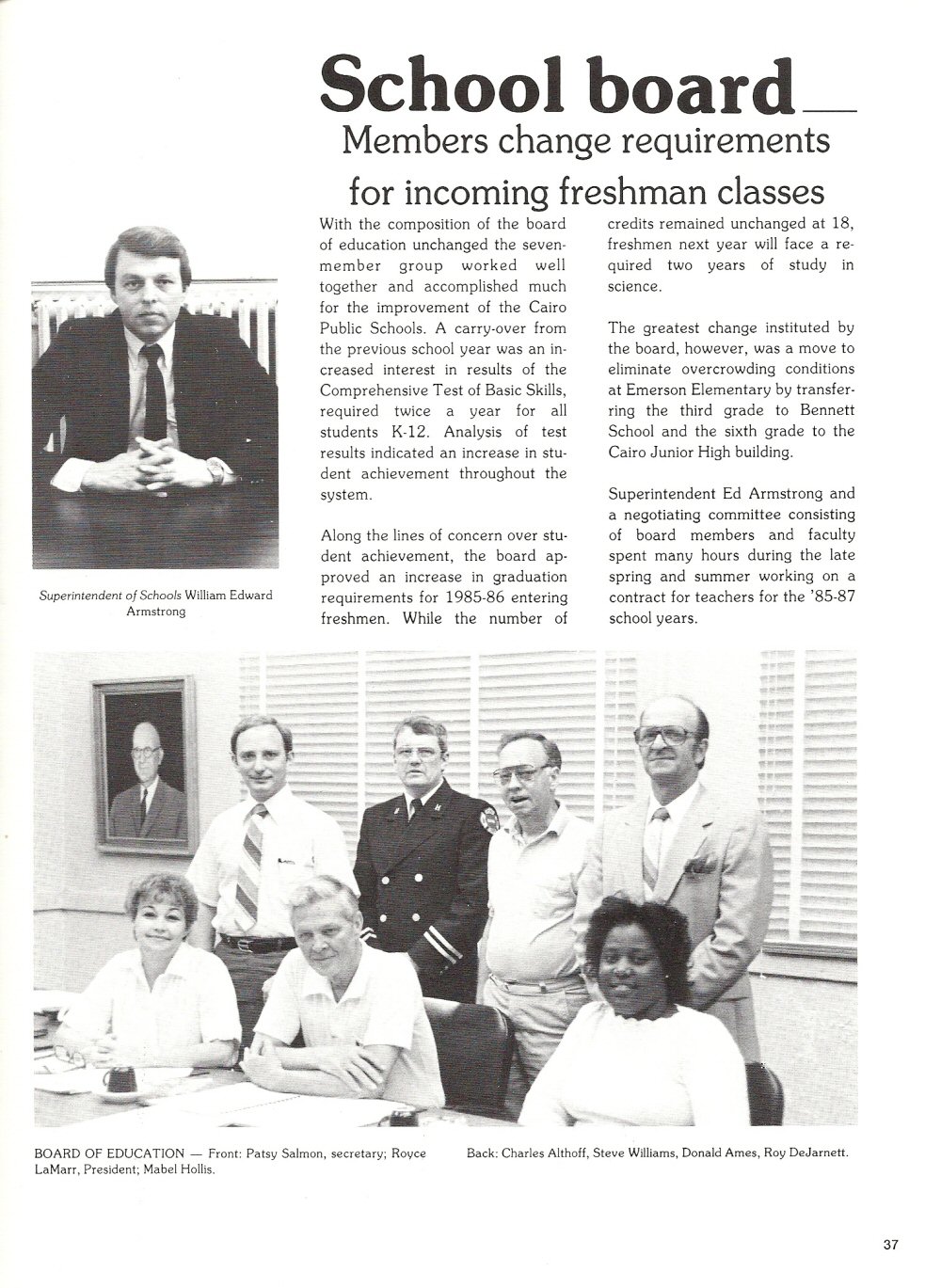 School board

Members change requirements for incoming freshman classes

With the composition of the board of education unchanged the seven-member group worked well together and accomplished much for the improvement of the Cairo Public Schools. A carry-over from the previous school year was an increased interest in results of the Comprehensive Test of Basic Skills, required twice a year for all students K-12. Analysis of test results indicated an increase in student achievement throughout the system.

Along the lines of concern over student achievement, the board approved an increase in graduation requirements for 1985-86 entering freshmen. While the number of credits remained unchanged at 18, freshmen next year will face a required two years of study in science.

The greatest change instituted by the board, however, was a move to eliminate overcrowding conditions at Emerson Elementary by transferring the third grade to Bennett School and the sixth grade to the Cairo Junior High building.

Superintendent Ed Armstrong and a negotiating committee consisting of board members and faculty spent many hours during the late spring and summer working on a contract for teachers for the '85-87 school years.

Superintendent of Schools William Edward Armstrong

BOARD OF EDUCATION — Front: Patsy Salmon, secretary; Royce LaMarr, President; Mabel Hollis. Back: Charles Althoff, Steve Williams, Donald Ames, Roy DeJarnett.

37